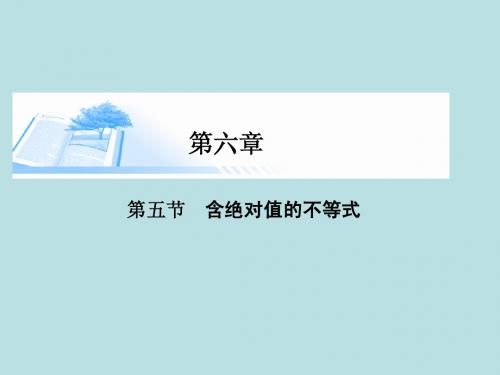 第六章

第五节　含绝对值的不等式